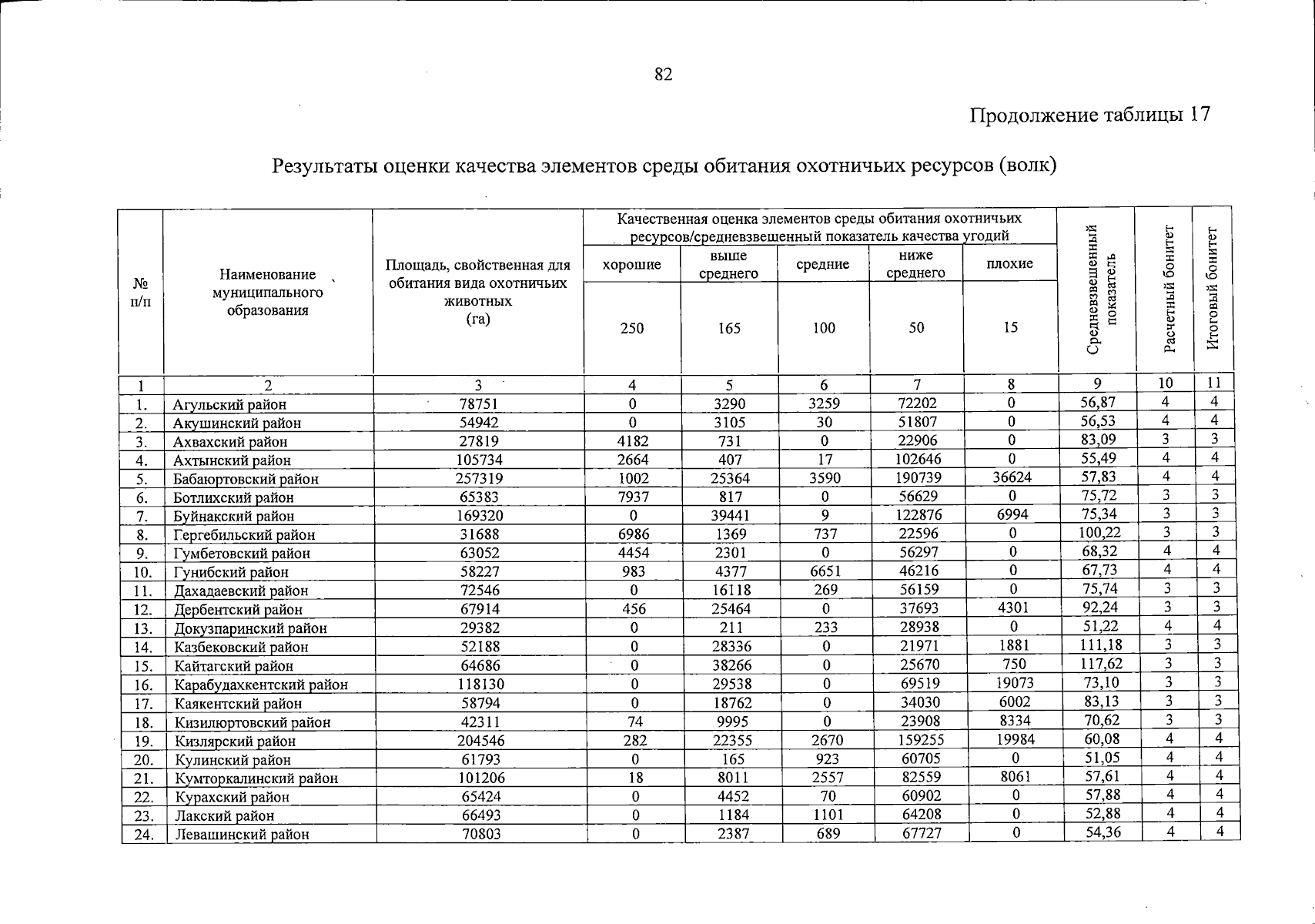 82

Продолжение таблицы 17

Результаты оценки качества элементов среды обитания охотничьих ресурсов (волк)

| № п/п | Наименование муниципального образования | Площадь, свойственная для обитания вида охотничьих животных (га) | Качественная оценка элементов среды обитания охотничьих ресурсов/средневзвешенный показатель качества угодий | | | | | Средневзвешенный показатель | Расчетный бонитет | Итоговый бонитет |
|---|---|---|---|---|---|---|---|---|---|---|
| | | | хорошие | выше среднего | средние | ниже среднего | плохие | | | |
| | | | 250 | 165 | 100 | 50 | 15 | | | |
| 1 | 2 | 3 | 4 | 5 | 6 | 7 | 8 | 9 | 10 | 11 |
| 1. | Агульский район | 78751 | 0 | 3290 | 3259 | 72202 | 0 | 56,87 | 4 | 4 |
| 2. | Акушинский район | 54942 | 0 | 3105 | 30 | 51807 | 0 | 56,53 | 4 | 4 |
| 3. | Ахвахский район | 27819 | 4182 | 731 | 0 | 22906 | 0 | 83,09 | 3 | 3 |
| 4. | Ахтынский район | 105734 | 2664 | 407 | 17 | 102646 | 0 | 55,49 | 4 | 4 |
| 5. | Бабаюртовский район | 257319 | 1002 | 25364 | 3590 | 190739 | 36624 | 57,83 | 4 | 4 |
| 6. | Ботлихский район | 65383 | 7937 | 817 | 0 | 56629 | 0 | 75,72 | 3 | 3 |
| 7. | Буйнакский район | 169320 | 0 | 39441 | 9 | 122876 | 6994 | 75,34 | 3 | 3 |
| 8. | Гергебильский район | 31688 | 6986 | 1369 | 737 | 22596 | 0 | 100,22 | 3 | 3 |
| 9. | Гумбетовский район | 63052 | 4454 | 2301 | 0 | 56297 | 0 | 68,32 | 4 | 4 |
| 10. | Гунибский район | 58227 | 983 | 4377 | 6651 | 46216 | 0 | 67,73 | 4 | 4 |
| 11. | Дахадаевский район | 72546 | 0 | 16118 | 269 | 56159 | 0 | 75,74 | 3 | 3 |
| 12. | Дербентский район | 67914 | 456 | 25464 | 0 | 37693 | 4301 | 92,24 | 3 | 3 |
| 13. | Докузпаринский район | 29382 | 0 | 211 | 233 | 28938 | 0 | 51,22 | 4 | 4 |
| 14. | Казбековский район | 52188 | 0 | 28336 | 0 | 21971 | 1881 | 111,18 | 3 | 3 |
| 15. | Кайтагский район | 64686 | 0 | 38266 | 0 | 25670 | 750 | 117,62 | 3 | 3 |
| 16. | Карабудахкентский район | 118130 | 0 | 29538 | 0 | 69519 | 19073 | 73,10 | 3 | 3 |
| 17. | Каякентский район | 58794 | 0 | 18762 | 0 | 34030 | 6002 | 83,13 | 3 | 3 |
| 18. | Кизилюртовский район | 42311 | 74 | 9995 | 0 | 23908 | 8334 | 70,62 | 3 | 3 |
| 19. | Кизлярский район | 204546 | 282 | 22355 | 2670 | 159255 | 19984 | 60,08 | 4 | 4 |
| 20. | Кулинский район | 61793 | 0 | 165 | 923 | 60705 | 0 | 51,05 | 4 | 4 |
| 21. | Кумторкалинский район | 101206 | 18 | 8011 | 2557 | 82559 | 8061 | 57,61 | 4 | 4 |
| 22. | Курахский район | 65424 | 0 | 4452 | 70 | 60902 | 0 | 57,88 | 4 | 4 |
| 23. | Лакский район | 66493 | 0 | 1184 | 1101 | 64208 | 0 | 52,88 | 4 | 4 |
| 24. | Левашинский район | 70803 | 0 | 2387 | 689 | 67727 | 0 | 54,36 | 4 | 4 |